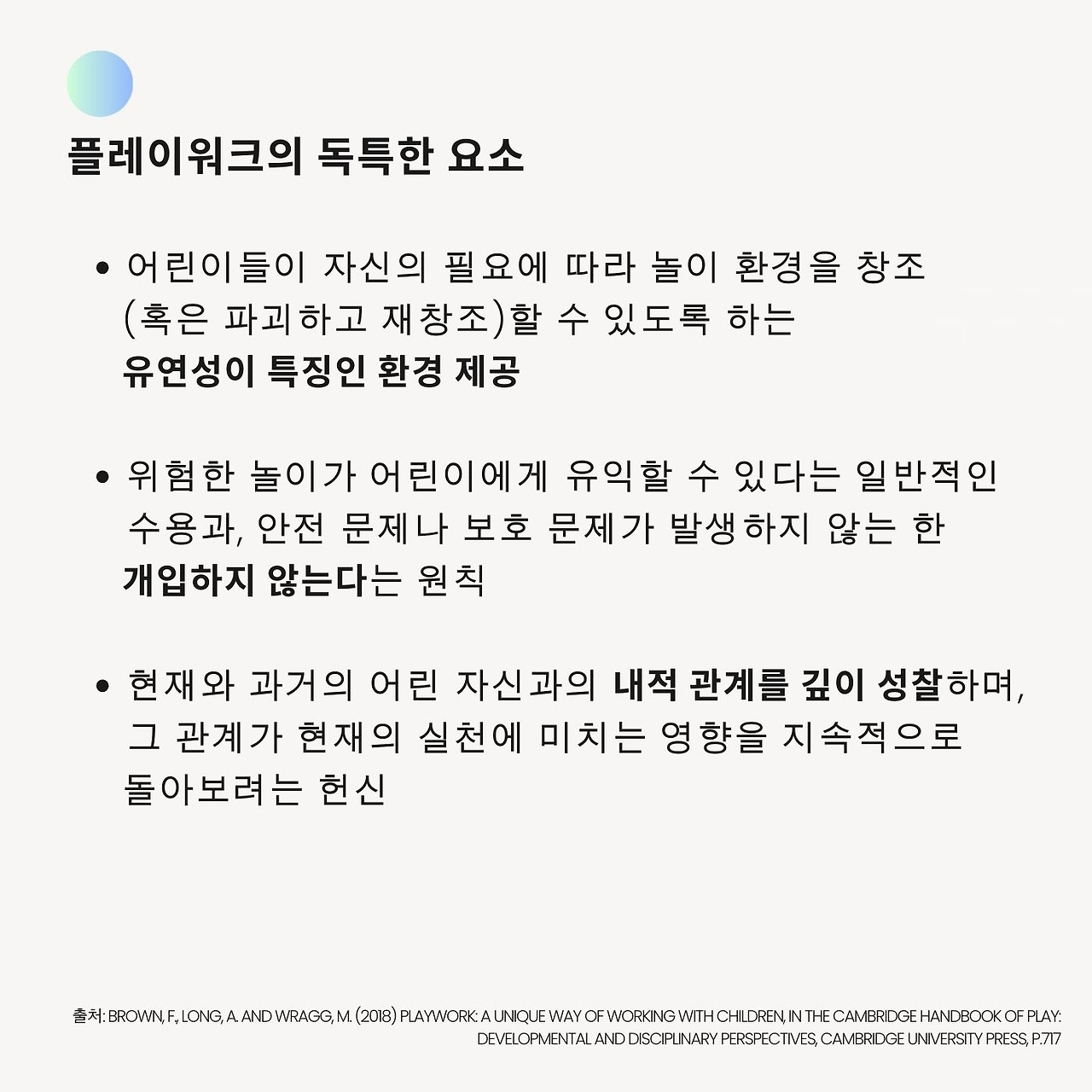 플레이워크의 독특한 요소

• 어린이들이 자신의 필요에 따라 놀이 환경을 창조 (혹은 파괴하고 재창조)할 수 있도록 하는 유연성이 특징인 환경 제공

• 위험한 놀이가 어린이에게 유익할 수 있다는 일반적인 수용과, 안전 문제나 보호 문제가 발생하지 않는 한 개입하지 않는다는 원칙

• 현재와 과거의 어린 자신과의 내적 관계를 깊이 성찰하며, 그 관계가 현재의 실천에 미치는 영향을 지속적으로 돌아보려는 헌신

출처: BROWN, F., LONG, A. AND WRAGG, M. (2018) PLAYWORK: A UNIQUE WAY OF WORKING WITH CHILDREN, IN THE CAMBRIDGE HANDBOOK OF PLAY: DEVELOPMENTAL AND DISCIPLINARY PERSPECTIVES, CAMBRIDGE UNIVERSITY PRESS, P.717